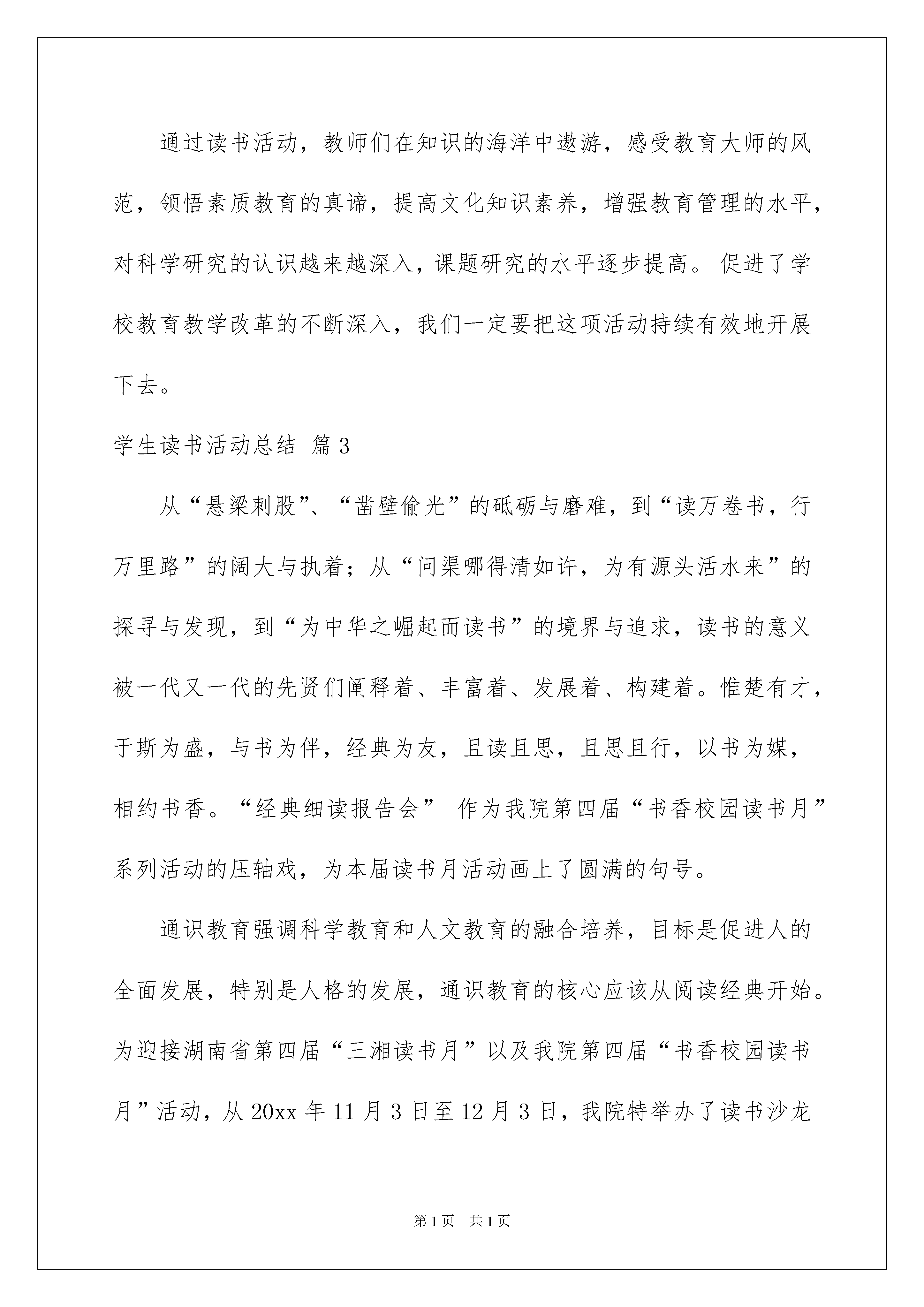 通过读书活动，教师们在知识的海洋中遨游，感受教育大师的风范，领悟素质教育的真谛，提高文化知识素养，增强教育管理的水平，对科学研究的认识越来越深入，课题研究的水平逐步提高。促进了学校教育教学改革的不断深入，我们一定要把这项活动持续有效地开展下去。

学生读书活动总结 篇3

从“悬梁刺股”、“凿壁偷光”的砥砺与磨难，到“读万卷书，行万里路”的阔大与执着；从“问渠哪得清如许，为有源头活水来”的探寻与发现，到“为中华之崛起而读书”的境界与追求，读书的意义被一代又一代的先贤们阐释着、丰富着、发展着、构建着。惟楚有才，于斯为盛，与书为伴，经典为友，且读且思，且思且行，以书为媒，相约书香。“经典细读报告会” 作为我院第四届“书香校园读书月”系列活动的压轴戏，为本届读书月活动画上了圆满的句号。

通识教育强调科学教育和人文教育的融合培养，目标是促进人的全面发展，特别是人格的发展，通识教育的核心应该从阅读经典开始。为迎接湖南省第四届“三湘读书月”以及我院第四届“书香校园读书月”活动，从20xx年11月3日至12月3日，我院特举办了读书沙龙

第1页 共1页